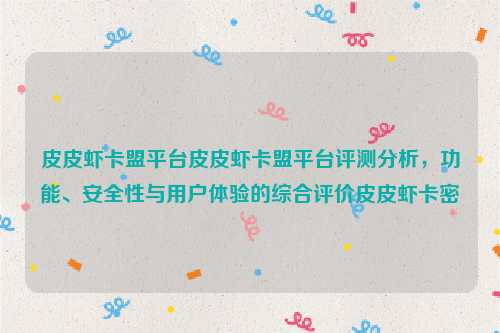 皮皮虾卡盟平台皮皮虾卡盟平台评测分析，功能、安全性与用户体验的综合评价皮皮虾卡密